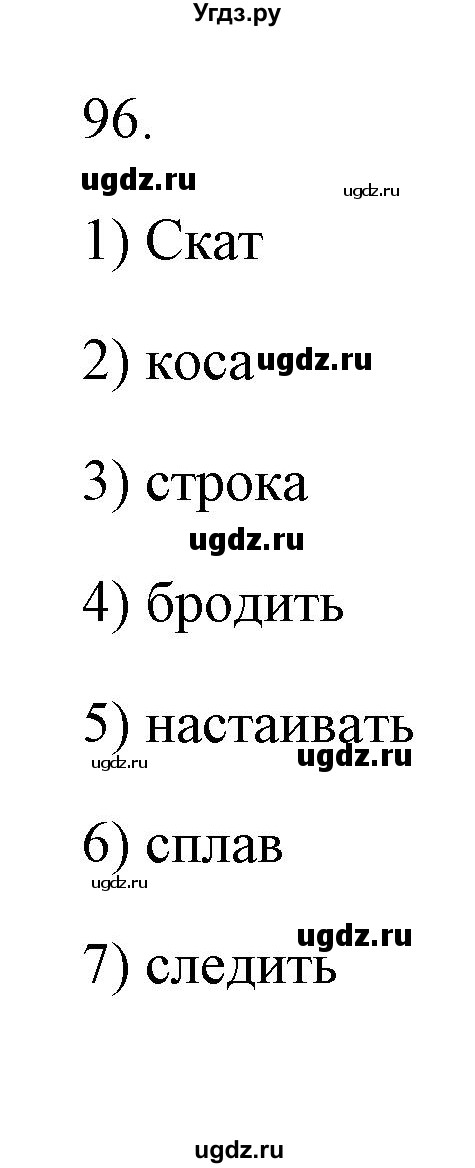 Угдз.ру

96.

ugdz.ru ugdz.ru

1) Скат

2) коса ugdz.ru

3) строка

ugdz.ru

4) бродить

5) настаивать

ugdz.ru ugdz.ru

6) сплав

ugdz.ru

ugdz.ru

7) следить

ugdz.ru